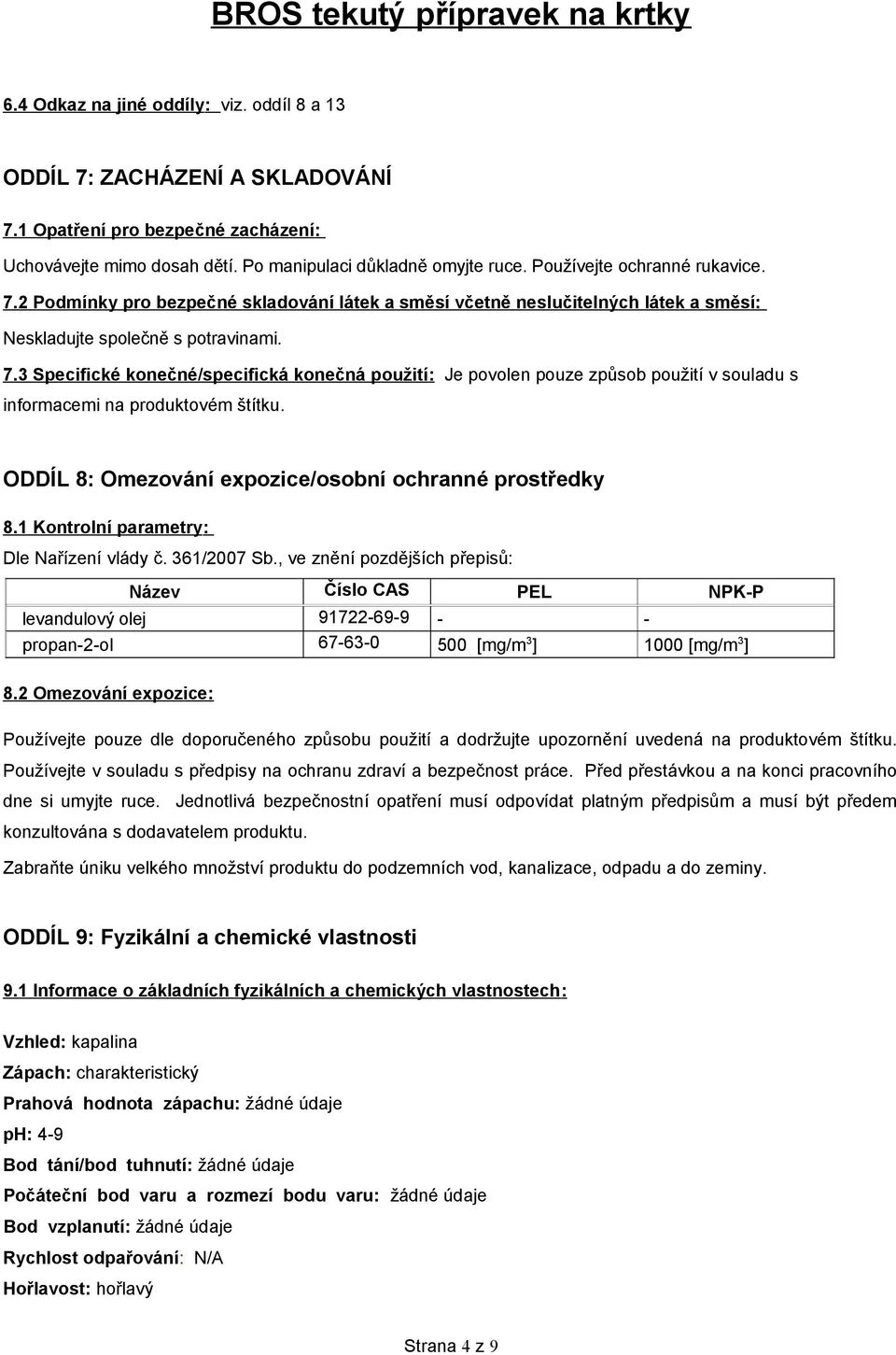 BROS tekutý přípravek na krtky

6.4 Odkaz na jiné oddíly: viz. oddíl 8 a 13

ODDÍL 7: ZACHÁZENÍ A SKLADOVÁNÍ

7.1 Opatření pro bezpečné zacházení:

Uchovávejte mimo dosah dětí. Po manipulaci důkladně omyjte ruce. Používejte ochranné rukavice.

7.2 Podmínky pro bezpečné skladování látek a směsí včetně neslučitelných látek a směsí:

Neskladujte společně s potravinami.

7.3 Specifické konečné/specifická konečná použití: Je povolen pouze způsob použití v souladu s informacemi na produktovém štítku.

ODDÍL 8: Omezování expozice/osobní ochranné prostředky

8.1 Kontrolní parametry:

Dle Nařízení vlády č. 361/2007 Sb., ve znění pozdějších přepisů:

| Název | Číslo CAS | PEL | NPK-P |
|---|---|---|---|
| levandulový olej | 91722-69-9 | - | - |
| propan-2-ol | 67-63-0 | 500 [mg/m$^3$] | 1000 [mg/m$^3$] |

8.2 Omezování expozice:

Používejte pouze dle doporučeného způsobu použití a dodržujte upozornění uvedená na produktovém štítku. Používejte v souladu s předpisy na ochranu zdraví a bezpečnost práce. Před přestávkou a na konci pracovního dne si umyjte ruce. Jednotlivá bezpečnostní opatření musí odpovídat platným předpisům a musí být předem konzultována s dodavatelem produktu.

Zabraňte úniku velkého množství produktu do podzemních vod, kanalizace, odpadu a do zeminy.

ODDÍL 9: Fyzikální a chemické vlastnosti

9.1 Informace o základních fyzikálních a chemických vlastnostech:

Vzhled: kapalina
Zápach: charakteristický
Prahová hodnota zápachu: žádné údaje
pH: 4-9
Bod tání/bod tuhnutí: žádné údaje
Počáteční bod varu a rozmezí bodu varu: žádné údaje
Bod vzplanutí: žádné údaje
Rychlost odpařování: N/A
Hořlavost: hořlavý

Strana 4 z 9